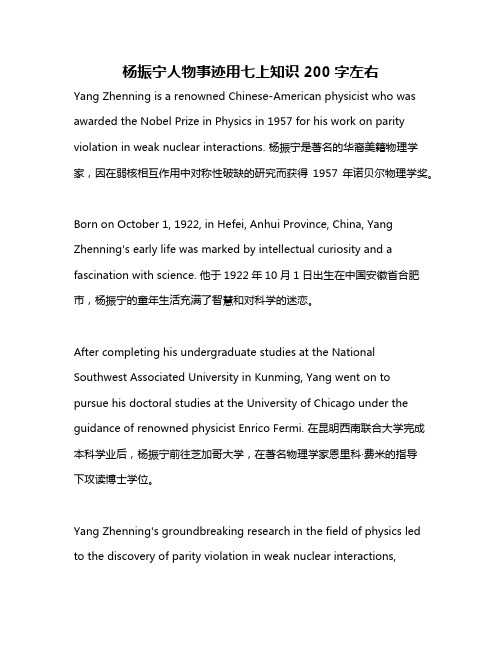 杨振宁人物事迹用七上知识 200 字左右

Yang Zhenning is a renowned Chinese-American physicist who was awarded the Nobel Prize in Physics in 1957 for his work on parity violation in weak nuclear interactions. 杨振宁是著名的华裔美籍物理学家，因在弱核相互作用中对称性破缺的研究而获得 1957 年诺贝尔物理学奖。

Born on October 1, 1922, in Hefei, Anhui Province, China, Yang Zhenning's early life was marked by intellectual curiosity and a fascination with science. 他于 1922 年 10 月 1 日出生在中国安徽省合肥市，杨振宁的童年生活充满了智慧和对科学的迷恋。

After completing his undergraduate studies at the National Southwest Associated University in Kunming, Yang went on to pursue his doctoral studies at the University of Chicago under the guidance of renowned physicist Enrico Fermi. 在昆明西南联合大学完成本科学业后，杨振宁前往芝加哥大学，在著名物理学家恩里科·费米的指导下攻读博士学位。

Yang Zhenning's groundbreaking research in the field of physics led to the discovery of parity violation in weak nuclear interactions,